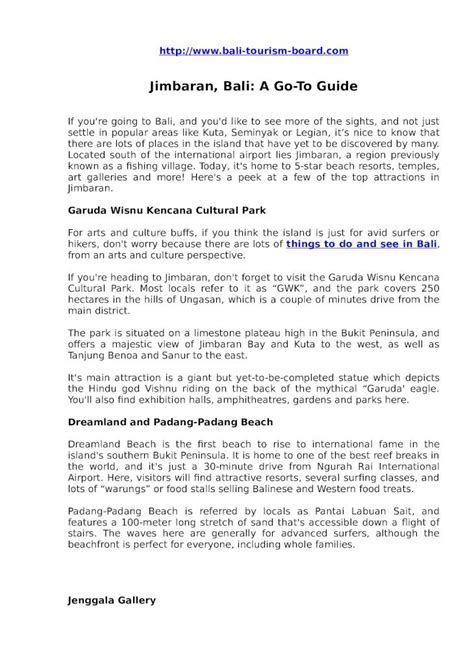 http://www.bali-tourism-board.com

Jimbaran, Bali: A Go-To Guide

If you're going to Bali, and you'd like to see more of the sights, and not just settle in popular areas like Kuta, Seminyak or Legian, it's nice to know that there are lots of places in the island that have yet to be discovered by many. Located south of the international airport lies Jimbaran, a region previously known as a fishing village. Today, it's home to 5-star beach resorts, temples, art galleries and more! Here's a peek at a few of the top attractions in Jimbaran.

Garuda Wisnu Kencana Cultural Park

For arts and culture buffs, if you think the island is just for avid surfers or hikers, don't worry because there are lots of things to do and see in Bali, from an arts and culture perspective.

If you're heading to Jimbaran, don't forget to visit the Garuda Wisnu Kencana Cultural Park. Most locals refer to it as "GWK", and the park covers 250 hectares in the hills of Ungasan, which is a couple of minutes drive from the main district.

The park is situated on a limestone plateau high in the Bukit Peninsula, and offers a majestic view of Jimbaran Bay and Kuta to the west, as well as Tanjung Benoa and Sanur to the east.

It's main attraction is a giant but yet-to-be-completed statue which depicts the Hindu god Vishnu riding on the back of the mythical "Garuda' eagle. You'll also find exhibition halls, amphitheatres, gardens and parks here.

Dreamland and Padang-Padang Beach

Dreamland Beach is the first beach to rise to international fame in the island's southern Bukit Peninsula. It is home to one of the best reef breaks in the world, and it's just a 30-minute drive from Ngurah Rai International Airport. Here, visitors will find attractive resorts, several surfing classes, and lots of "warungs" or food stalls selling Balinese and Western food treats.

Padang-Padang Beach is referred by locals as Pantai Labuan Sait, and features a 100-meter long stretch of sand that's accessible down a flight of stairs. The waves here are generally for advanced surfers, although the beachfront is perfect for everyone, including whole families.

Jenggala Gallery